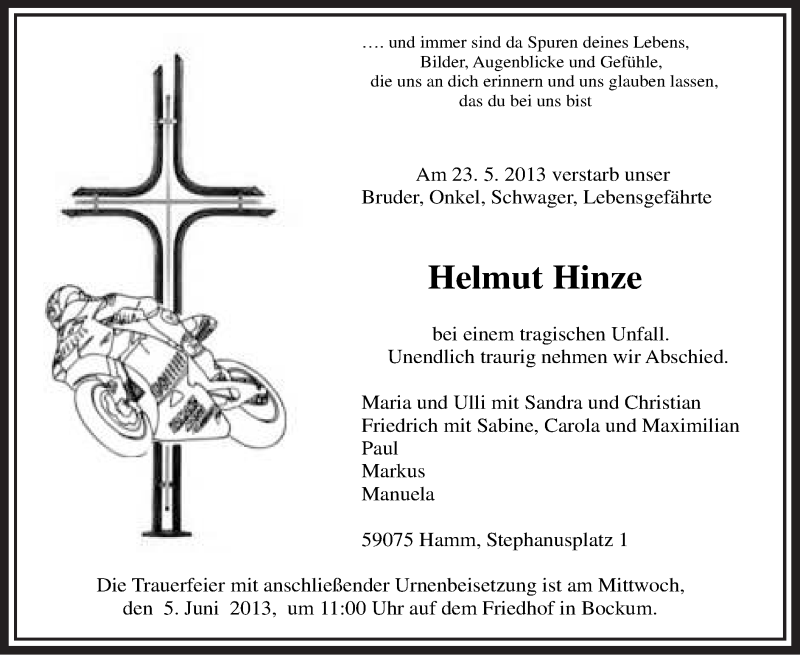 …. und immer sind da Spuren deines Lebens,
Bilder, Augenblicke und Gefühle,
die uns an dich erinnern und uns glauben lassen,
das du bei uns bist

Am 23. 5. 2013 verstarb unser
Bruder, Onkel, Schwager, Lebensgefährte

Helmut Hinze

bei einem tragischen Unfall.
Unendlich traurig nehmen wir Abschied.

Maria und Ulli mit Sandra und Christian
Friedrich mit Sabine, Carola und Maximilian
Paul
Markus
Manuela

59075 Hamm, Stephanusplatz 1

Die Trauerfeier mit anschließender Urnenbeisetzung ist am Mittwoch, den 5. Juni 2013, um 11:00 Uhr auf dem Friedhof in Bockum.